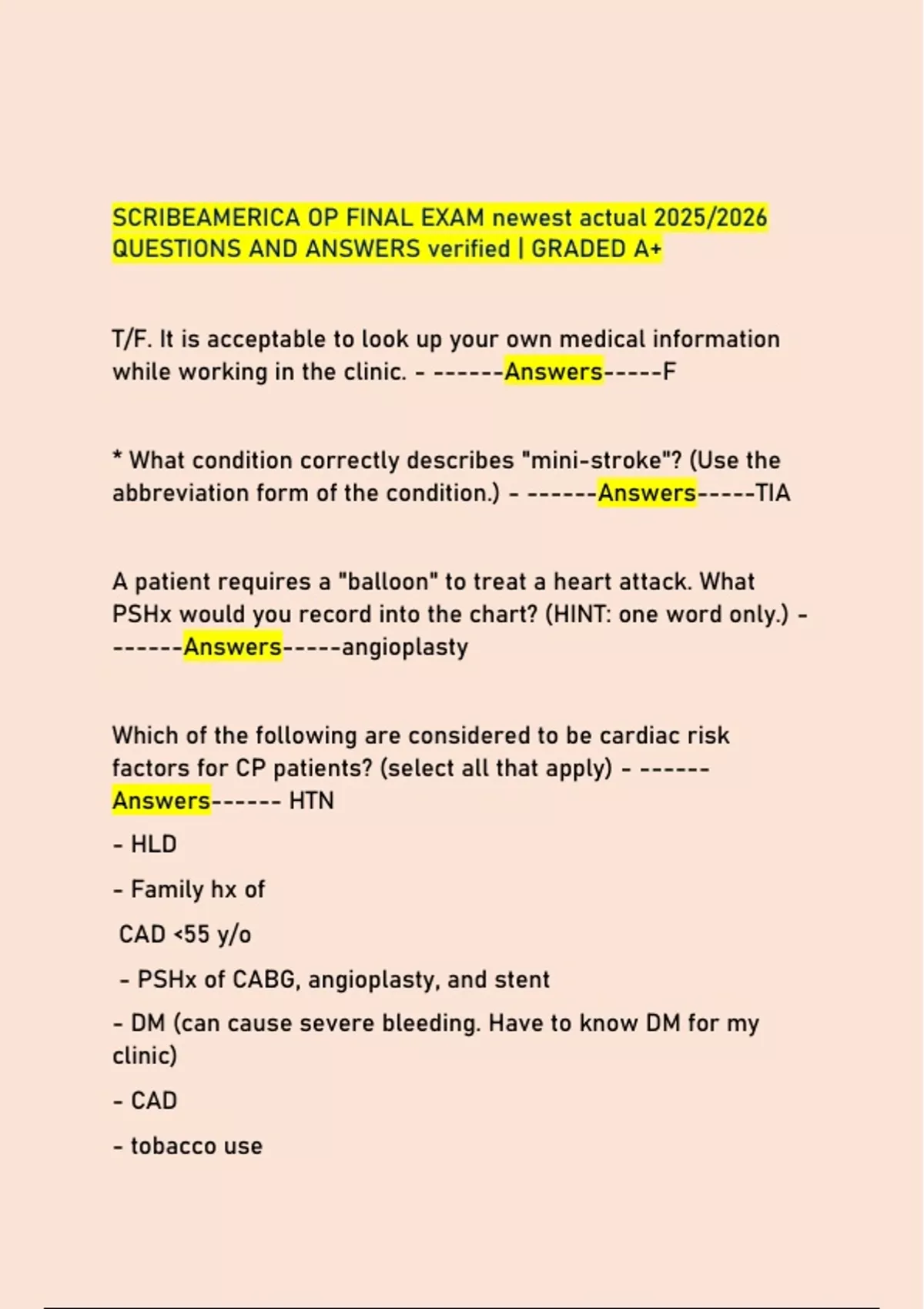 SCRIBEAMERICA OP FINAL EXAM newest actual 2025/2026 QUESTIONS AND ANSWERS verified | GRADED A+

T/F. It is acceptable to look up your own medical information while working in the clinic. - ------Answers-----F

* What condition correctly describes "mini-stroke"? (Use the abbreviation form of the condition.) - ------Answers-----TIA

A patient requires a "balloon" to treat a heart attack. What PSHx would you record into the chart? (HINT: one word only.) - ------Answers-----angioplasty

Which of the following are considered to be cardiac risk factors for CP patients? (select all that apply) - ------Answers------ HTN

- HLD

- Family hx of

CAD <55 y/o

- PSHx of CABG, angioplasty, and stent

- DM (can cause severe bleeding. Have to know DM for my clinic)

- CAD

- tobacco use